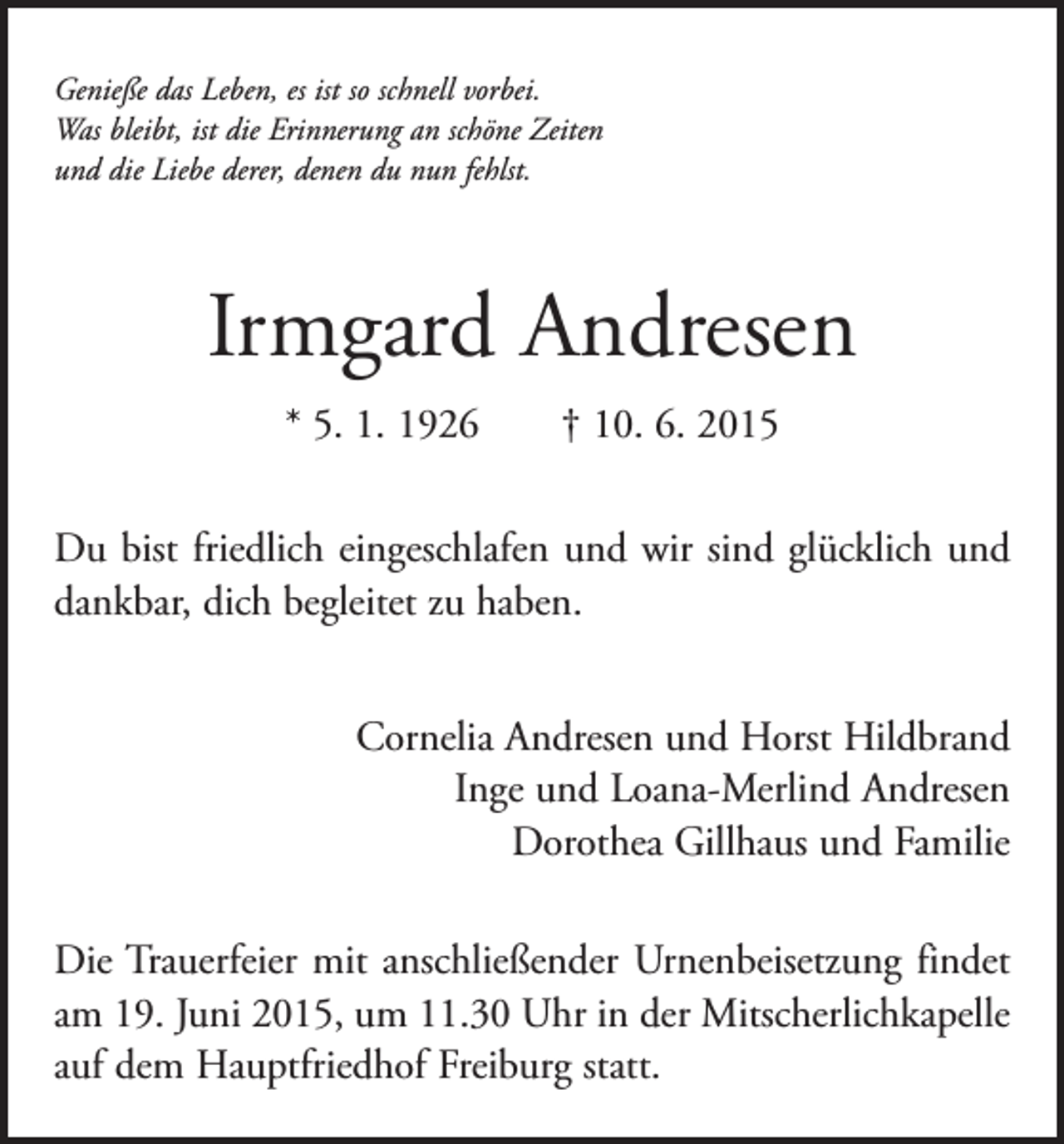 Genieße das Leben, es ist so schnell vorbei.
Was bleibt, ist die Erinnerung an schöne Zeiten
und die Liebe derer, denen du nun fehlst.

Irmgard Andresen

* 5. 1. 1926 † 10. 6. 2015

Du bist friedlich eingeschlafen und wir sind glücklich und dankbar, dich begleitet zu haben.

Cornelia Andresen und Horst Hildbrand
Inge und Loana-Merlind Andresen
Dorothea Gillhaus und Familie

Die Trauerfeier mit anschließender Urnenbeisetzung findet am 19. Juni 2015, um 11.30 Uhr in der Mitscherlichkapelle auf dem Hauptfriedhof Freiburg statt.